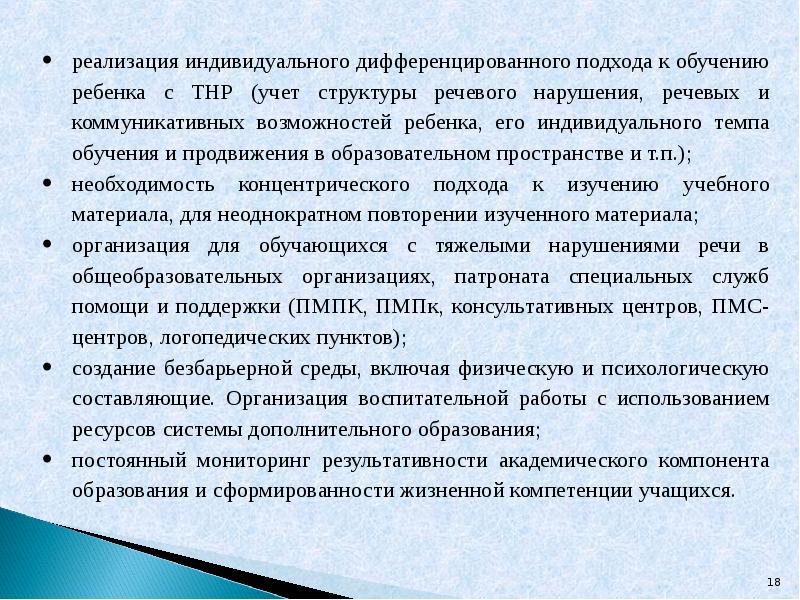 • реализация индивидуального дифференцированного подхода к обучению ребенка с ТНР (учет структуры речевого нарушения, речевых и коммуникативных возможностей ребенка, его индивидуального темпа обучения и продвижения в образовательном пространстве и т.п.);

• необходимость концентрического подхода к изучению учебного материала, для неоднократном повторении изученного материала;

• организация для обучающихся с тяжелыми нарушениями речи в общеобразовательных организациях, патроната специальных служб помощи и поддержки (ПМПК, ПМПк, консультативных центров, ПМС-центров, логопедических пунктов);

• создание безбарьерной среды, включая физическую и психологическую составляющие. Организация воспитательной работы с использованием ресурсов системы дополнительного образования;

• постоянный мониторинг результативности академического компонента образования и сформированности жизненной компетенции учащихся.

18